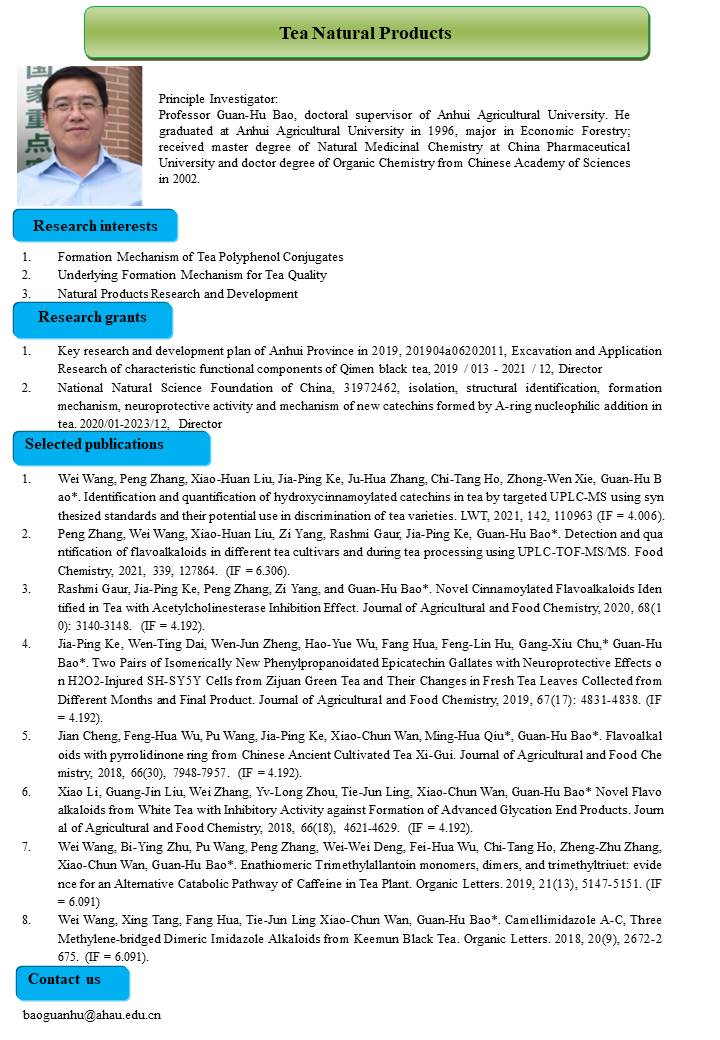 Tea Natural Products

Principle Investigator:
Professor Guan-Hu Bao, doctoral supervisor of Anhui Agricultural University. He graduated at Anhui Agricultural University in 1996, major in Economic Forestry; received master degree of Natural Medicinal Chemistry at China Pharmaceutical University and doctor degree of Organic Chemistry from Chinese Academy of Sciences in 2002.

Research interests

1. Formation Mechanism of Tea Polyphenol Conjugates
2. Underlying Formation Mechanism for Tea Quality
3. Natural Products Research and Development

Research grants

1. Key research and development plan of Anhui Province in 2019, 201904a06202011, Excavation and Application Research of characteristic functional components of Qimen black tea, 2019 / 013 - 2021 / 12, Director
2. National Natural Science Foundation of China, 31972462, isolation, structural identification, formation mechanism, neuroprotective activity and mechanism of new catechins formed by A-ring nucleophilic addition in tea. 2020/01-2023/12, Director

Selected publications

1. Wei Wang, Peng Zhang, Xiao-Huan Liu, Jia-Ping Ke, Ju-Hua Zhang, Chi-Tang Ho, Zhong-Wen Xie, Guan-Hu B ao*. Identification and quantification of hydroxycinnamoylated catechins in tea by targeted UPLC-MS using syn thesized standards and their potential use in discrimination of tea varieties. LWT, 2021, 142, 110963 (IF = 4.006).
2. Peng Zhang, Wei Wang, Xiao-Huan Liu, Zi Yang, Rashmi Gaur, Jia-Ping Ke, Guan-Hu Bao*. Detection and qua ntification of flavoalkaloids in different tea cultivars and during tea processing using UPLC-TOF-MS/MS. Food Chemistry, 2021, 339, 127864. (IF = 6.306).
3. Rashmi Gaur, Jia-Ping Ke, Peng Zhang, Zi Yang, and Guan-Hu Bao*. Novel Cinnamoylated Flavoalkaloids Iden tified in Tea with Acetylcholinesterase Inhibition Effect. Journal of Agricultural and Food Chemistry, 2020, 68(1 0): 3140-3148. (IF = 4.192).
4. Jia-Ping Ke, Wen-Ting Dai, Wen-Jun Zheng, Hao-Yue Wu, Fang Hua, Feng-Lin Hu, Gang-Xiu Chu,* Guan-Hu Bao*. Two Pairs of Isomerically New Phenylpropanoidated Epicatechin Gallates with Neuroprotective Effects o n H2O2-Injured SH-SY5Y Cells from Zijuan Green Tea and Their Changes in Fresh Tea Leaves Collected from Different Months and Final Product. Journal of Agricultural and Food Chemistry, 2019, 67(17): 4831-4838. (IF = 4.192).
5. Jian Cheng, Feng-Hua Wu, Pu Wang, Jia-Ping Ke, Xiao-Chun Wan, Ming-Hua Qiu*, Guan-Hu Bao*. Flavoalkal oids with pyrrolidinone ring from Chinese Ancient Cultivated Tea Xi-Gui. Journal of Agricultural and Food Che mistry, 2018, 66(30), 7948-7957. (IF = 4.192).
6. Xiao Li, Guang-Jin Liu, Wei Zhang, Yv-Long Zhou, Tie-Jun Ling, Xiao-Chun Wan, Guan-Hu Bao* Novel Flavo alkaloids from White Tea with Inhibitory Activity against Formation of Advanced Glycation End Products. Journ al of Agricultural and Food Chemistry, 2018, 66(18), 4621-4629. (IF = 4.192).
7. Wei Wang, Bi-Ying Zhu, Pu Wang, Peng Zhang, Wei-Wei Deng, Fei-Hua Wu, Chi-Tang Ho, Zheng-Zhu Zhang, Xiao-Chun Wan, Guan-Hu Bao*. Enathiomeric Trimethylallantoin monomers, dimers, and trimethyltriuet: evide nce for an Alternative Catabolic Pathway of Caffeine in Tea Plant. Organic Letters. 2019, 21(13), 5147-5151. (IF = 6.091)
8. Wei Wang, Xing Tang, Fang Hua, Tie-Jun Ling Xiao-Chun Wan, Guan-Hu Bao*. Camellimidazole A-C, Three Methylene-bridged Dimeric Imidazole Alkaloids from Keemun Black Tea. Organic Letters. 2018, 20(9), 2672-2 675. (IF = 6.091).

Contact us

baoguanhu@ahau.edu.cn